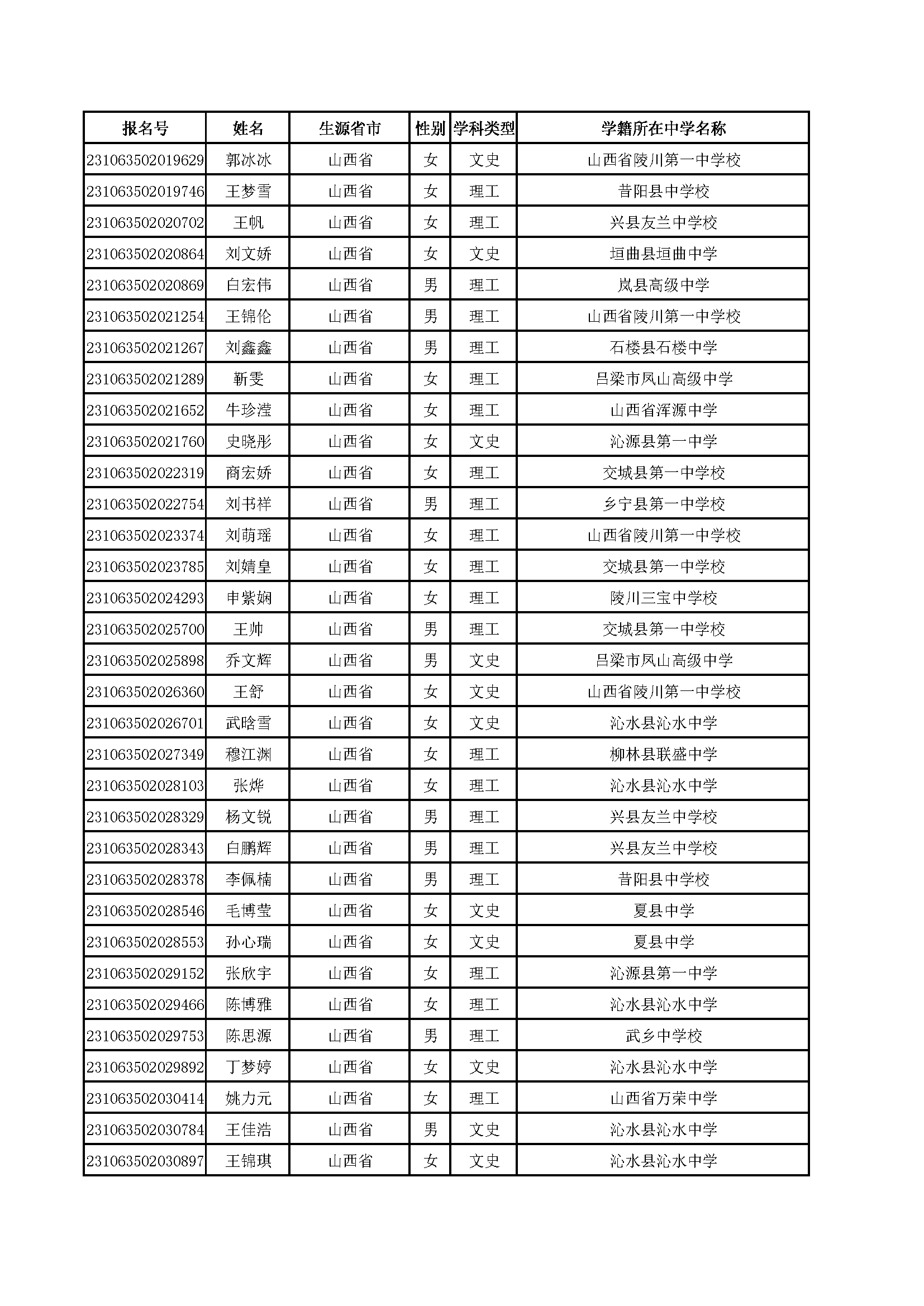 | 报名号 | 姓名 | 生源省市 | 性别 | 学科类型 | 学籍所在中学名称 |
|---|---|---|---|---|---|
| 231063502019629 | 郭冰冰 | 山西省 | 女 | 文史 | 山西省陵川第一中学校 |
| 231063502019746 | 王梦雪 | 山西省 | 女 | 理工 | 昔阳县中学校 |
| 231063502020702 | 王帆 | 山西省 | 女 | 理工 | 兴县友兰中学校 |
| 231063502020864 | 刘文娇 | 山西省 | 女 | 文史 | 垣曲县垣曲中学 |
| 231063502020869 | 白宏伟 | 山西省 | 男 | 理工 | 岚县高级中学 |
| 231063502021254 | 王锦伦 | 山西省 | 男 | 理工 | 山西省陵川第一中学校 |
| 231063502021267 | 刘鑫鑫 | 山西省 | 男 | 理工 | 石楼县石楼中学 |
| 231063502021289 | 靳雯 | 山西省 | 女 | 理工 | 吕梁市凤山高级中学 |
| 231063502021652 | 牛珍滢 | 山西省 | 女 | 理工 | 山西省浑源中学 |
| 231063502021760 | 史晓彤 | 山西省 | 女 | 文史 | 沁源县第一中学 |
| 231063502022319 | 商宏娇 | 山西省 | 女 | 理工 | 交城县第一中学校 |
| 231063502022754 | 刘书祥 | 山西省 | 男 | 理工 | 乡宁县第一中学校 |
| 231063502023374 | 刘萌瑶 | 山西省 | 女 | 理工 | 山西省陵川第一中学校 |
| 231063502023785 | 刘婧皇 | 山西省 | 女 | 理工 | 交城县第一中学校 |
| 231063502024293 | 申紫娴 | 山西省 | 女 | 理工 | 陵川三宝中学校 |
| 231063502025700 | 王帅 | 山西省 | 男 | 理工 | 交城县第一中学校 |
| 231063502025898 | 乔文辉 | 山西省 | 男 | 文史 | 吕梁市凤山高级中学 |
| 231063502026360 | 王舒 | 山西省 | 女 | 文史 | 山西省陵川第一中学校 |
| 231063502026701 | 武晗雪 | 山西省 | 女 | 文史 | 沁水县沁水中学 |
| 231063502027349 | 穆江渊 | 山西省 | 女 | 理工 | 柳林县联盛中学 |
| 231063502028103 | 张烨 | 山西省 | 女 | 理工 | 沁水县沁水中学 |
| 231063502028329 | 杨文锐 | 山西省 | 男 | 理工 | 兴县友兰中学校 |
| 231063502028343 | 白鹏辉 | 山西省 | 男 | 理工 | 兴县友兰中学校 |
| 231063502028378 | 李佩楠 | 山西省 | 男 | 理工 | 昔阳县中学校 |
| 231063502028546 | 毛博莹 | 山西省 | 女 | 文史 | 夏县中学 |
| 231063502028553 | 孙心瑞 | 山西省 | 女 | 文史 | 夏县中学 |
| 231063502029152 | 张欣宇 | 山西省 | 女 | 理工 | 沁源县第一中学 |
| 231063502029466 | 陈博雅 | 山西省 | 女 | 理工 | 沁水县沁水中学 |
| 231063502029753 | 陈思源 | 山西省 | 男 | 理工 | 武乡中学校 |
| 231063502029892 | 丁梦婷 | 山西省 | 女 | 文史 | 沁水县沁水中学 |
| 231063502030414 | 姚力元 | 山西省 | 女 | 理工 | 山西省万荣中学 |
| 231063502030784 | 王佳浩 | 山西省 | 男 | 文史 | 沁水县沁水中学 |
| 231063502030897 | 王锦琪 | 山西省 | 女 | 文史 | 沁水县沁水中学 |